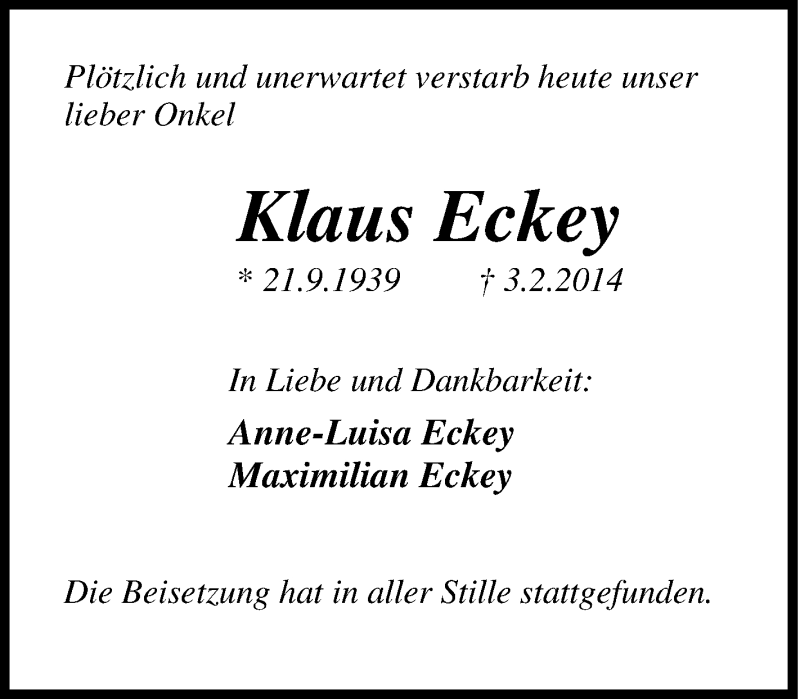 Plötzlich und unerwartet verstarb heute unser lieber Onkel

Klaus Eckey

* 21.9.1939    † 3.2.2014

In Liebe und Dankbarkeit:

Anne-Luisa Eckey
Maximilian Eckey

Die Beisetzung hat in aller Stille stattgefunden.